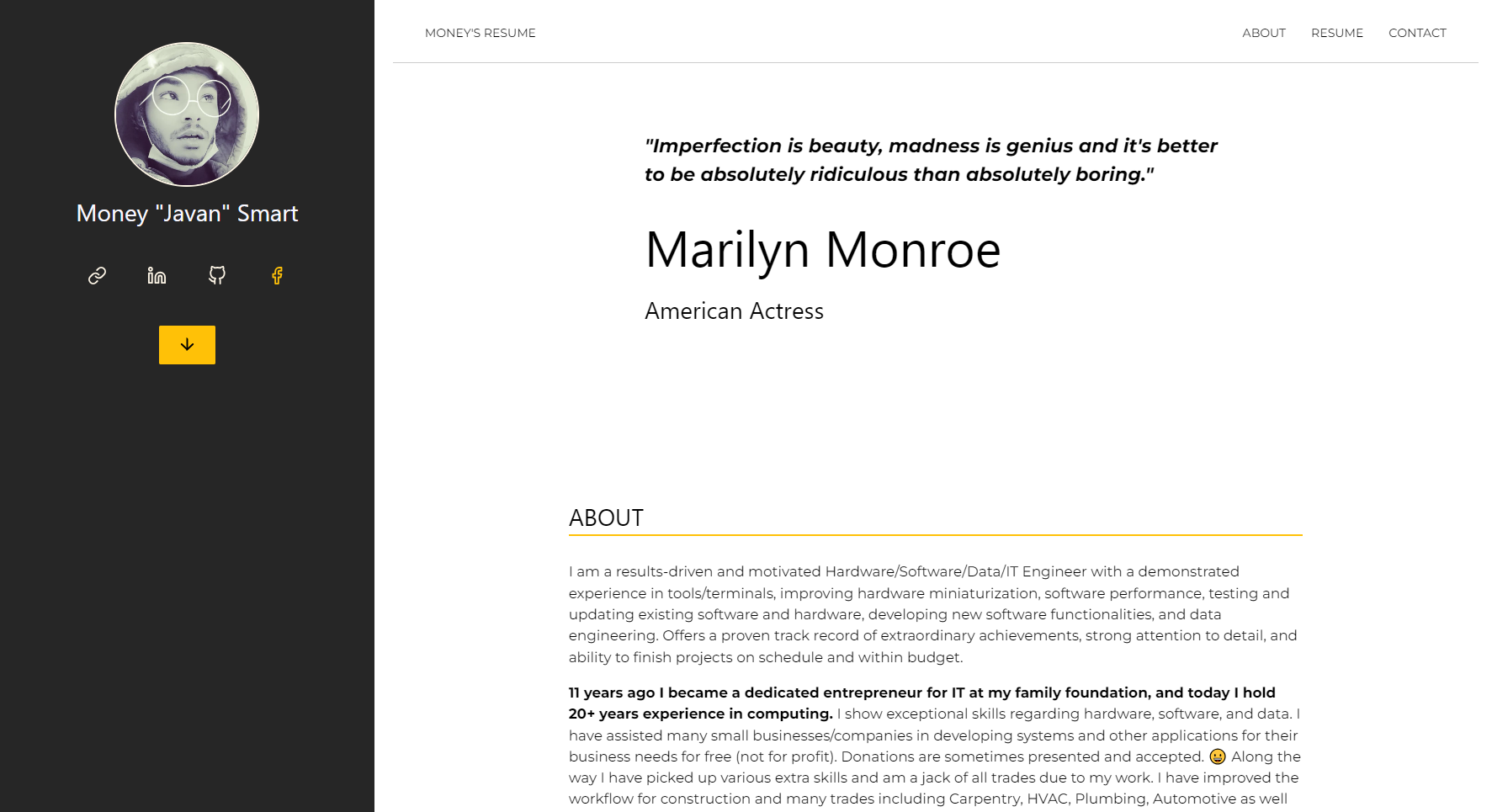 Money "Javan" Smart

MONEY'S RESUME

ABOUT RESUME CONTACT

"Imperfection is beauty, madness is genius and it's better to be absolutely ridiculous than absolutely boring."

Marilyn Monroe

American Actress

ABOUT

I am a results-driven and motivated Hardware/Software/Data/IT Engineer with a demonstrated experience in tools/terminals, improving hardware miniaturization, software performance, testing and updating existing software and hardware, developing new software functionalities, and data engineering. Offers a proven track record of extraordinary achievements, strong attention to detail, and ability to finish projects on schedule and within budget.

11 years ago I became a dedicated entrepreneur for IT at my family foundation, and today I hold 20+ years experience in computing. I show exceptional skills regarding hardware, software, and data. I have assisted many small businesses/companies in developing systems and other applications for their business needs for free (not for profit). Donations are sometimes presented and accepted. 😀 Along the way I have picked up various extra skills and am a jack of all trades due to my work. I have improved the workflow for construction and many trades including Carpentry, HVAC, Plumbing, Automotive as well